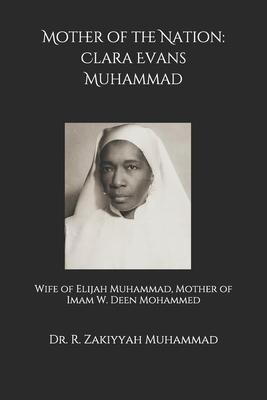 Mother of the Nation: Clara Evans Muhammad

Wife of Elijah Muhammad, Mother of Imam W. Deen Mohammed

Dr. R. Zakiyyah Muhammad